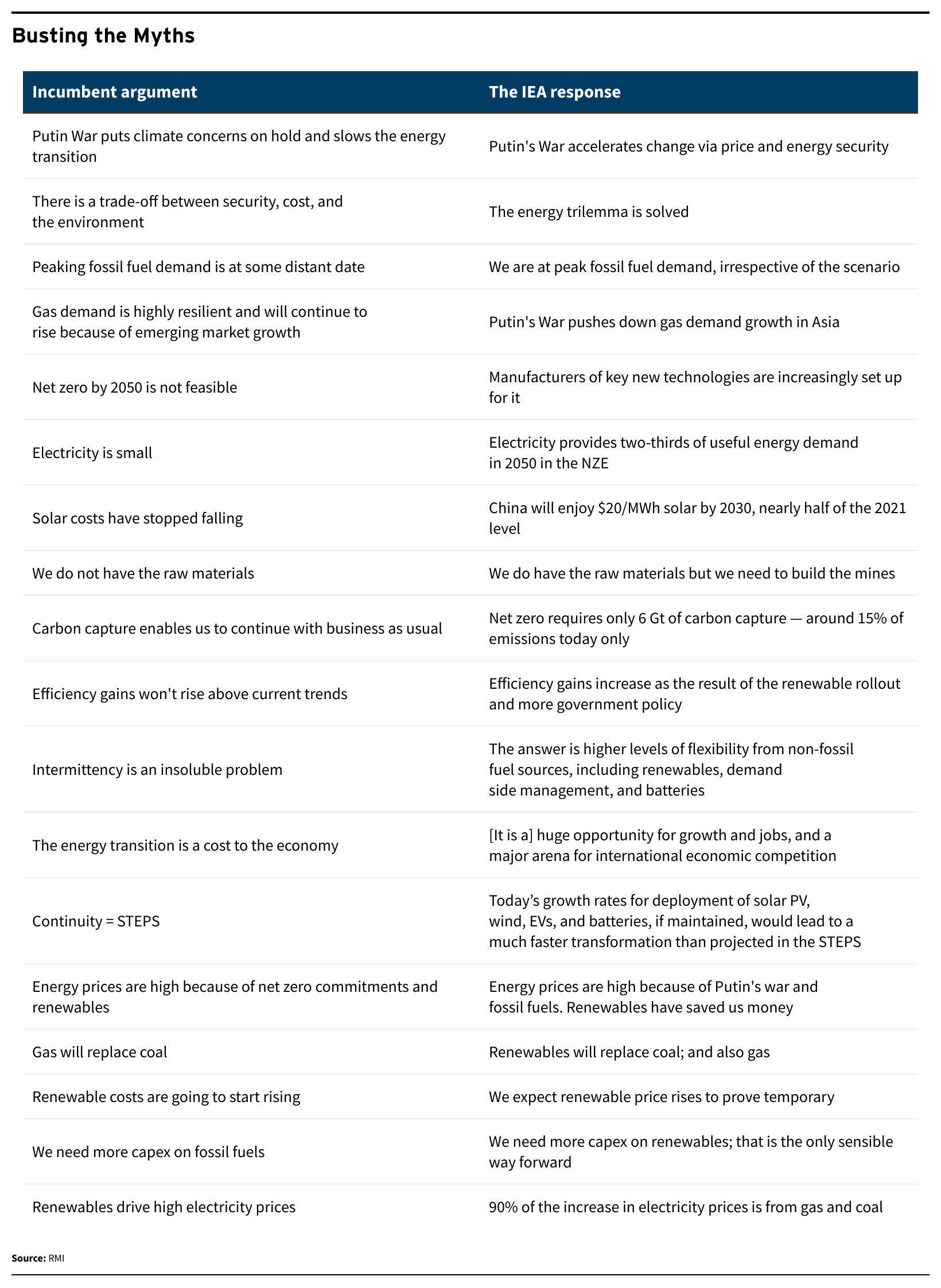 Busting the Myths

| Incumbent argument | The IEA response |
|---|---|
| Putin War puts climate concerns on hold and slows the energy transition | Putin's War accelerates change via price and energy security |
| There is a trade-off between security, cost, and the environment | The energy trilemma is solved |
| Peaking fossil fuel demand is at some distant date | We are at peak fossil fuel demand, irrespective of the scenario |
| Gas demand is highly resilient and will continue to rise because of emerging market growth | Putin's War pushes down gas demand growth in Asia |
| Net zero by 2050 is not feasible | Manufacturers of key new technologies are increasingly set up for it |
| Electricity is small | Electricity provides two-thirds of useful energy demand in 2050 in the NZE |
| Solar costs have stopped falling | China will enjoy \$20/MWh solar by 2030, nearly half of the 2021 level |
| We do not have the raw materials | We do have the raw materials but we need to build the mines |
| Carbon capture enables us to continue with business as usual | Net zero requires only 6 Gt of carbon capture — around 15% of emissions today only |
| Efficiency gains won't rise above current trends | Efficiency gains increase as the result of the renewable rollout and more government policy |
| Intermittency is an insoluble problem | The answer is higher levels of flexibility from non-fossil fuel sources, including renewables, demand side management, and batteries |
| The energy transition is a cost to the economy | [It is a] huge opportunity for growth and jobs, and a major arena for international economic competition |
| Continuity = STEPS | Today’s growth rates for deployment of solar PV, wind, EVs, and batteries, if maintained, would lead to a much faster transformation than projected in the STEPS |
| Energy prices are high because of net zero commitments and renewables | Energy prices are high because of Putin's war and fossil fuels. Renewables have saved us money |
| Gas will replace coal | Renewables will replace coal; and also gas |
| Renewable costs are going to start rising | We expect renewable price rises to prove temporary |
| We need more capex on fossil fuels | We need more capex on renewables; that is the only sensible way forward |
| Renewables drive high electricity prices | 90% of the increase in electricity prices is from gas and coal |

Source: RMI